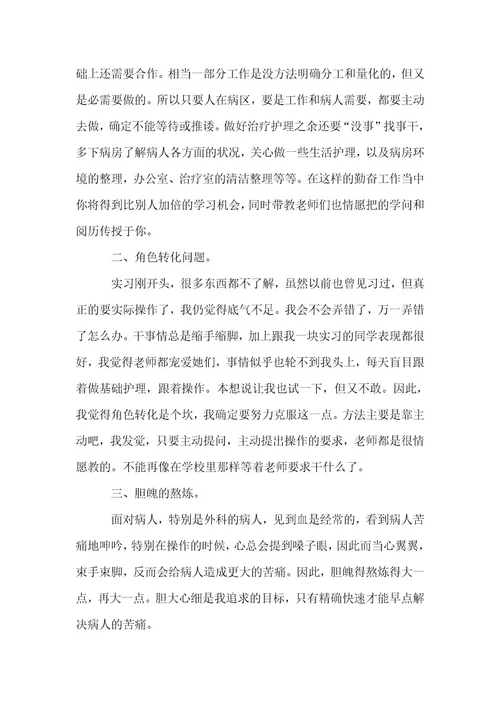 础上还需要合作。相当一部分工作是没方法明确分工和量化的，但又是必需要做的。所以只要人在病区，要是工作和病人需要，都要主动去做，确定不能等待或推诿。做好治疗护理之余还要“没事”找事干，多下病房了解病人各方面的状况，关心做一些生活护理，以及病房环境的整理，办公室、治疗室的清洁整理等等。在这样的勤奋工作当中你将得到比别人加倍的学习机会，同时带教老师们也情愿把的学问和阅历传授于你。

二、角色转化问题。

实习刚开头，很多东西都不了解，虽然以前也曾见习过，但真正的要实际操作了，我仍觉得底气不足。我会不会弄错了，万一弄错了怎么办。干事情总是缩手缩脚，加上跟我一块实习的同学表现都很好，我觉得老师都宠爱她们，事情似乎也轮不到我头上，每天盲目跟着做基础护理，跟着操作。本想说让我也试一下，但又不敢。因此，我觉得角色转化是个坎，我确定要努力克服这一点。方法主要是靠主动吧，我发觉，只要主动提问，主动提出操作的要求，老师都是很情愿教的。不能再像在学校里那样等着老师要求干什么了。

三、胆魄的熬炼。

面对病人，特别是外科的病人，见到血是经常的，看到病人苦痛地呻吟，特别在操作的时候，心总会提到嗓子眼，因此而当心翼翼，束手束脚，反而会给病人造成更大的苦痛。因此，胆魄得熬炼得大一点，再大一点。胆大心细是我追求的目标，只有精确快速才能早点解决病人的苦痛。